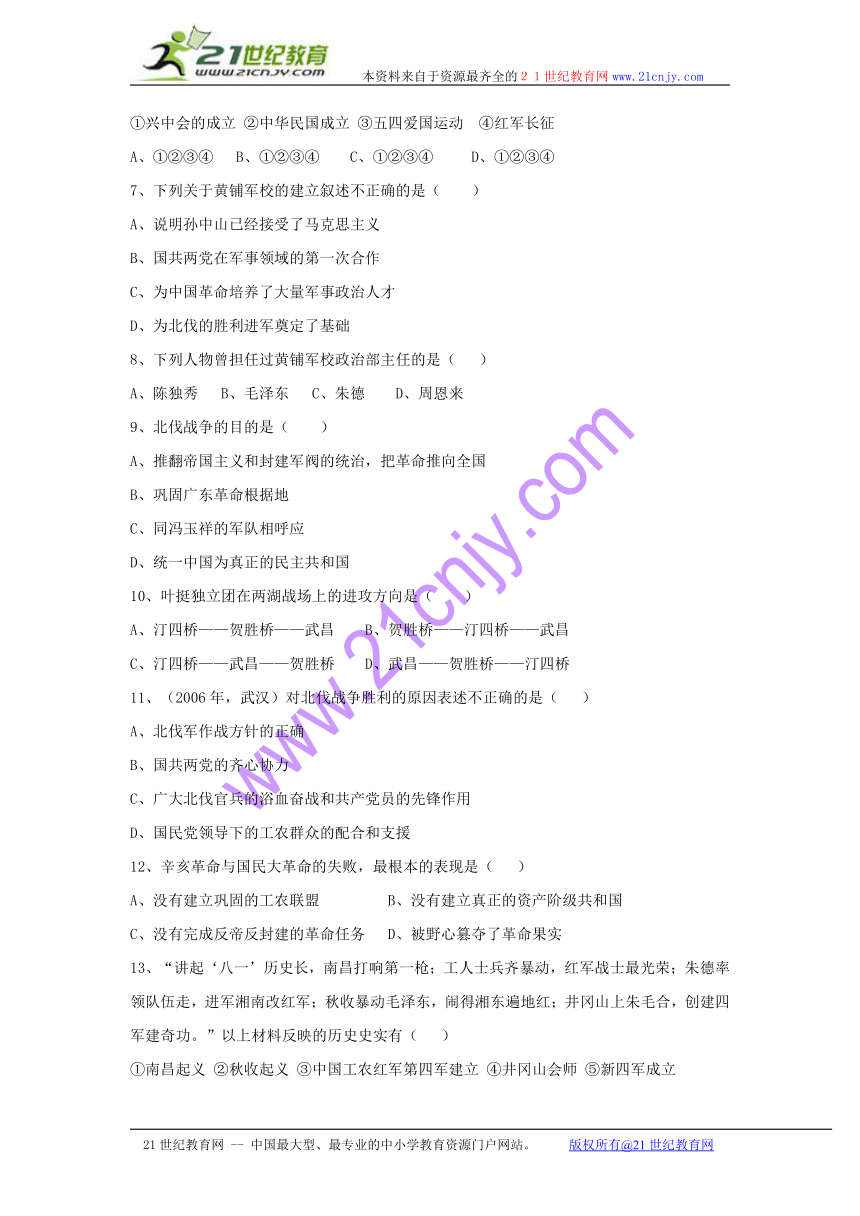 21世纪教育
www.21cnjy.com
本资料来自于资源最齐全的２１世纪教育网www.21cnjy.com

①兴中会的成立 ②中华民国成立 ③五四爱国运动 ④红军长征

A、①②③④　B、①②③④　C、①②③④　D、①②③④

7、下列关于黄铺军校的建立叙述不正确的是（　　）

A、说明孙中山已经接受了马克思主义

B、国共两党在军事领域的第一次合作

C、为中国革命培养了大量军事政治人才

D、为北伐的胜利进军奠定了基础

8、下列人物曾担任过黄铺军校政治部主任的是（　　）

A、陈独秀　B、毛泽东　C、朱德　D、周恩来

9、北伐战争的目的是（　　）

A、推翻帝国主义和封建军阀的统治，把革命推向全国

B、巩固广东革命根据地

C、同冯玉祥的军队相呼应

D、统一中国为真正的民主共和国

10、叶挺独立团在两湖战场上的进攻方向是（　　）

A、汀四桥——贺胜桥——武昌　B、贺胜桥——汀四桥——武昌

C、汀四桥——武昌——贺胜桥　D、武昌——贺胜桥——汀四桥

11、（2006年，武汉）对北伐战争胜利的原因表述不正确的是（　　）

A、北伐军作战方针的正确

B、国共两党的齐心协力

C、广大北伐官兵的浴血奋战和共产党员的先锋作用

D、国民党领导下的工农群众的配合和支援

12、辛亥革命与国民大革命的失败，最根本的表现是（　　）

A、没有建立巩固的工农联盟　B、没有建立真正的资产阶级共和国

C、没有完成反帝反封建的革命任务　D、被野心篡夺了革命果实

13、“讲起‘八一’历史长，南昌打响第一枪；工人士兵齐暴动，红军战士最光荣；朱德率领队伍走，进军湘南改红军；秋收暴动毛泽东，闹得湘东遍地红；井冈山上朱毛合，创建四军建奇功。”以上材料反映的历史史实有（　　）

①南昌起义 ②秋收起义 ③中国工农红军第四军建立 ④井冈山会师 ⑤新四军成立

www.21cnjy.com

21世纪教育网 -- 中国最大型、最专业的中小学教育资源门户网站。　版权所有@21世纪教育网